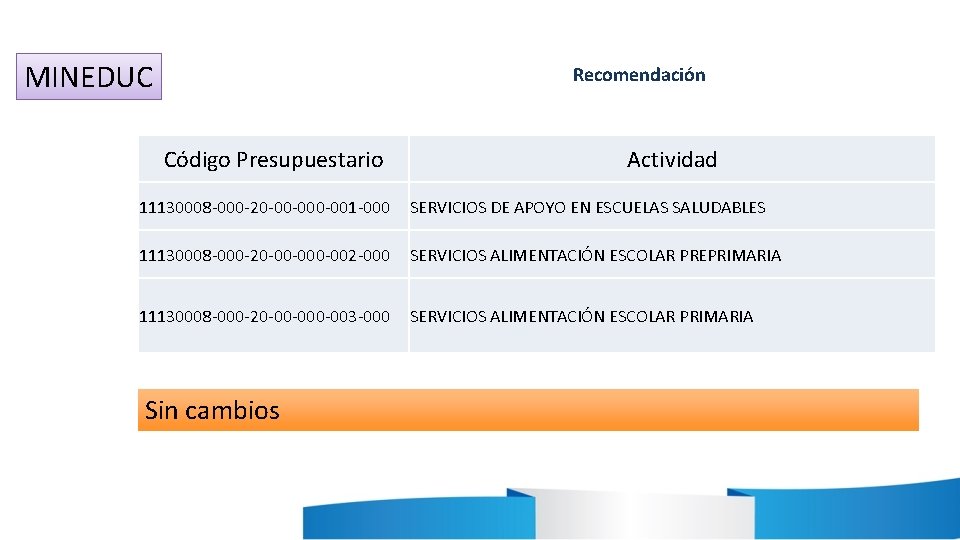 MINEDUC

Recomendación

| Código Presupuestario | Actividad |
|---|---|
| 11130008-000-20-00-000-001-000 | SERVICIOS DE APOYO EN ESCUELAS SALUDABLES |
| 11130008-000-20-00-000-002-000 | SERVICIOS ALIMENTACIÓN ESCOLAR PREPRIMARIA |
| 11130008-000-20-00-000-003-000 | SERVICIOS ALIMENTACIÓN ESCOLAR PRIMARIA |

Sin cambios